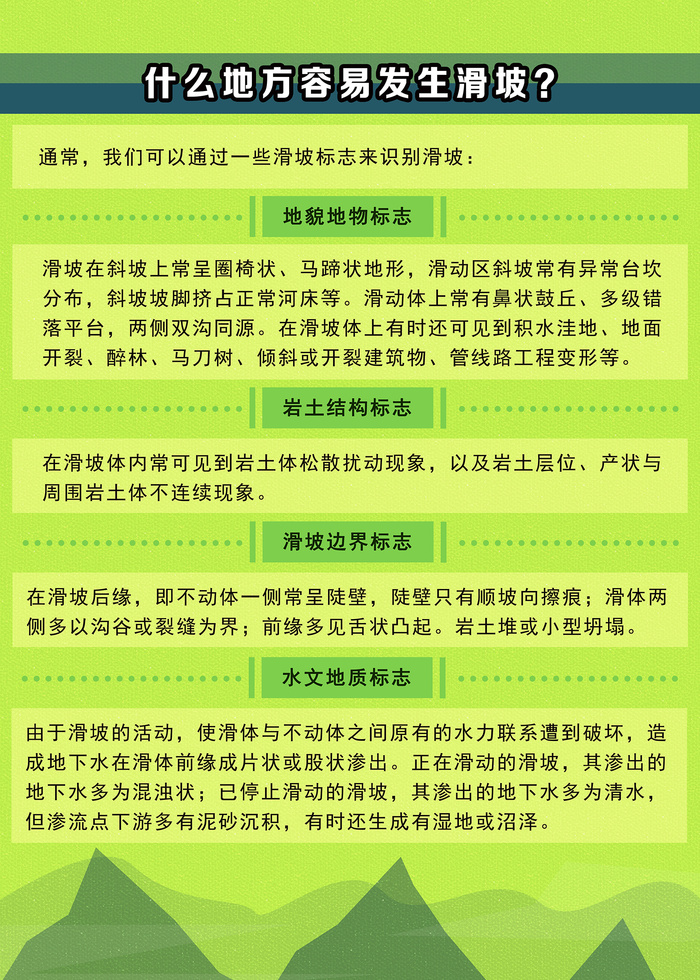 什么地方容易发生滑坡？

通常，我们可以通过一些滑坡标志来识别滑坡：

地貌地物标志

滑坡在斜坡上常呈圈椅状、马蹄状地形，滑动区斜坡常有异常台坎分布，斜坡坡脚挤占正常河床等。滑动体上常有鼻状鼓丘、多级错落平台，两侧双沟同源。在滑坡体上有时还可见到积水洼地、地面开裂、醉林、马刀树、倾斜或开裂建筑物、管线路工程变形等。

岩土结构标志

在滑坡体内常可见到岩土体松散扰动现象，以及岩土层位、产状与周围岩土体不连续现象。

滑坡边界标志

在滑坡后缘，即不动体一侧常呈陡壁，陡壁只有顺坡向擦痕；滑体两侧多以沟谷或裂缝为界；前缘多见舌状凸起。岩土堆或小型坍塌。

水文地质标志

由于滑坡的活动，使滑体与不动体之间原有的水力联系遭到破坏，造成地下水在滑体前缘成片状或股状渗出。正在滑动的滑坡，其渗出的地下水多为混浊状；已停止滑动的滑坡，其渗出的地下水多为清水，但渗流点下游多有泥砂沉积，有时还生成有湿地或沼泽。